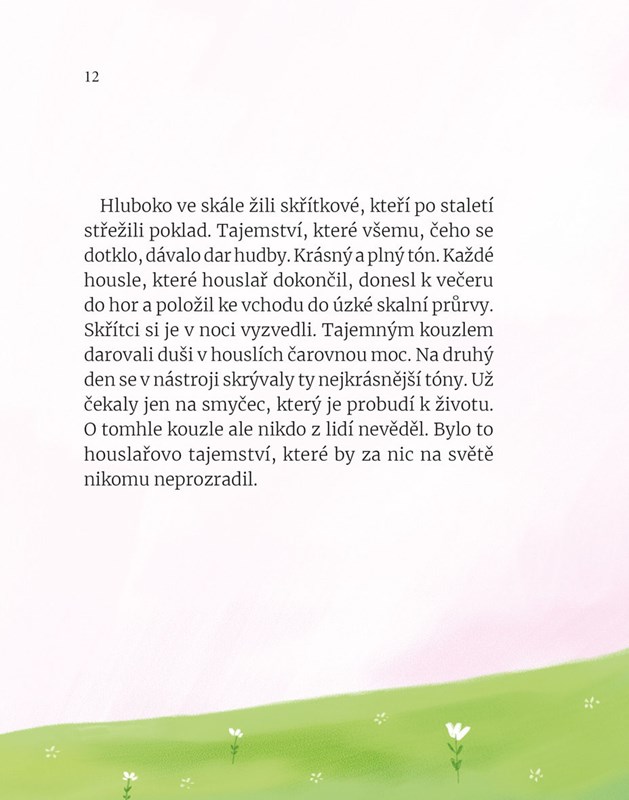 12

Hluboko ve skále žili skřítkové, kteří po staletí střežili poklad. Tajemství, které všemu, čeho se dotklo, dávalo dar hudby. Krásný a plný tón. Každé housle, které houslař dokončil, donesl k večeru do hor a položil ke vchodu do úzké skalní průrvy. Skřítci si je v noci vyzvedli. Tajemným kouzlem darovali duši v houslích čarovnou moc. Na druhý den se v nástroji skrývaly ty nejkrásnější tóny. Už čekaly jen na smyčec, který je probudí k životu. O tomhle kouzle ale nikdo z lidí nevěděl. Bylo to houslařovo tajemství, které by za nic na světě nikomu neprozradil.